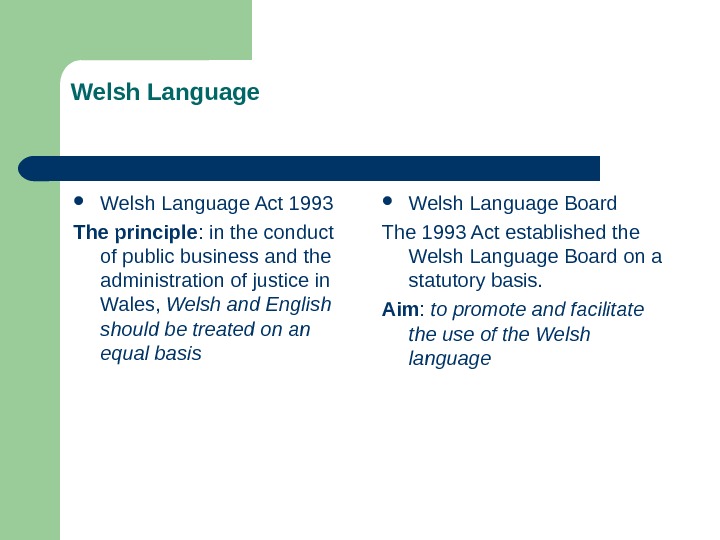 Welsh Language

• Welsh Language Act 1993

The principle: in the conduct of public business and the administration of justice in Wales, Welsh and English should be treated on an equal basis

• Welsh Language Board

The 1993 Act established the Welsh Language Board on a statutory basis.

Aim: to promote and facilitate the use of the Welsh language